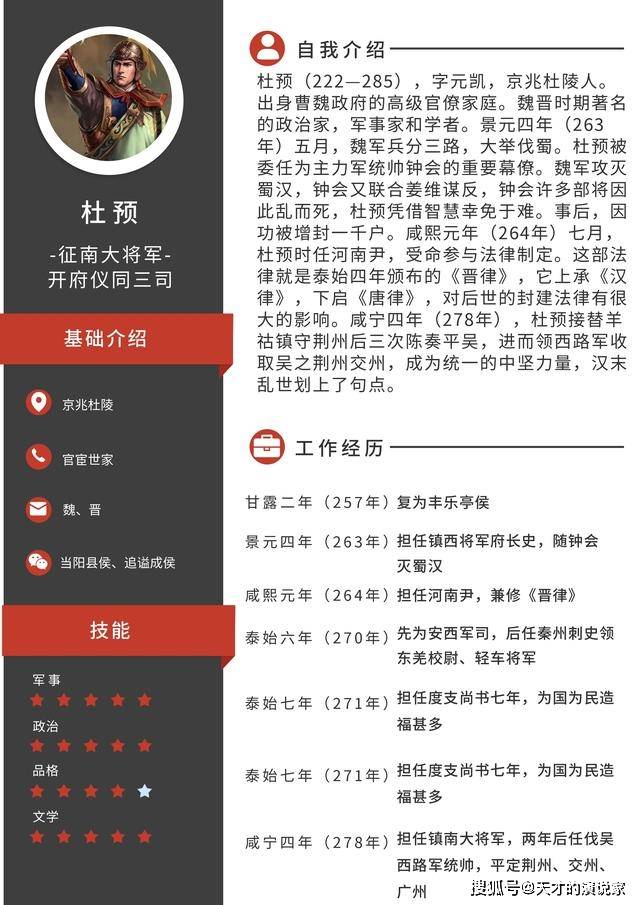 杜预

-征南大将军-
开府仪同三司

基础介绍

京兆杜陵

官宦世家

魏、晋

当阳县侯、追谥成侯

技能

军事

政治

品格

文学

自我介绍

杜预（222—285），字元凯，京兆杜陵人。出身曹魏政府的高级官僚家庭。魏晋时期著名的政治家，军事家和学者。景元四年（263年）五月，魏军兵分三路，大举伐蜀。杜预被委任为主力军统帅钟会的重要幕僚。魏军攻灭蜀汉，钟会又联合姜维谋反，钟会许多部将因此乱而死，杜预凭借智慧幸免于难。事后，因功被增封一千户。咸熙元年（264年）七月，杜预时任河南尹，受命参与法律制定。这部法律就是泰始四年颁布的《晋律》，它上承《汉律》，下启《唐律》，对后世的封建法律有很大的影响。咸宁四年（278年），杜预接替羊祜镇守荆州后三次陈奏平吴，进而领西路军收取吴之荆州交州，成为统一的中坚力量，汉末乱世划上了句点。

工作经历

甘露二年（257年）复为丰乐亭侯

景元四年（263年）担任镇西将军府长史，随钟会灭蜀汉

咸熙元年（264年）担任河南尹，兼修《晋律》

泰始六年（270年）先为安西军司，后任秦州刺史领东羌校尉、轻车将军

泰始七年（271年）担任度支尚书七年，为国为民造福甚多

泰始七年（271年）担任度支尚书七年，为国为民造福甚多

咸宁四年（278年）担任镇南大将军，两年后任伐吴西路军统帅，平定荆州、交州、广州

搜狐号@天才的演说家